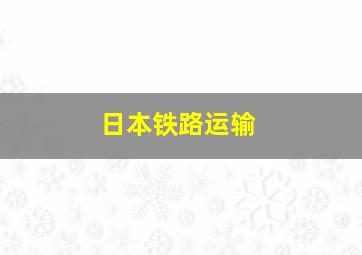 日本铁路运输